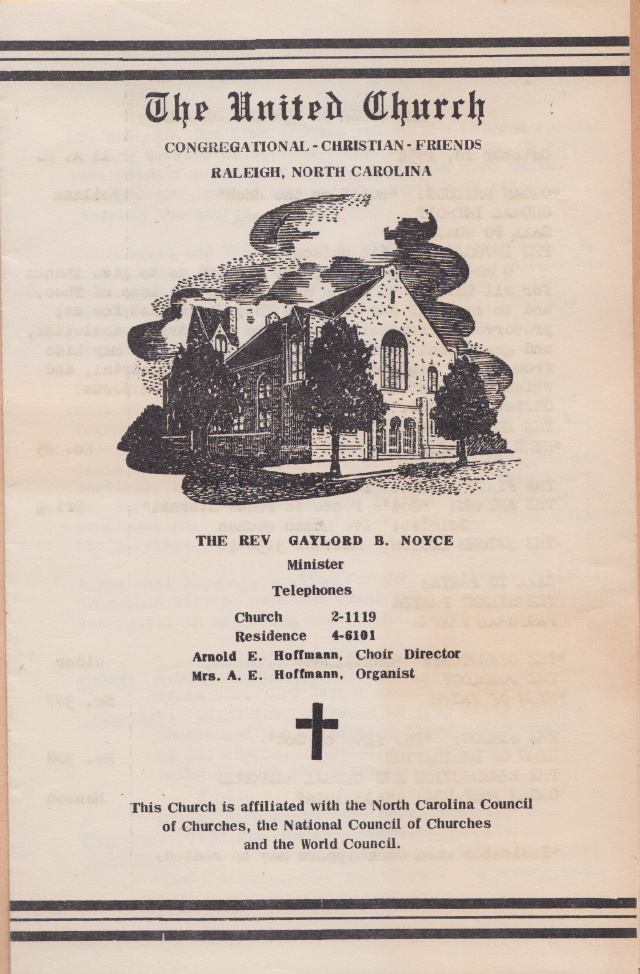 The United Church

CONGREGATIONAL - CHRISTIAN - FRIENDS

RALEIGH, NORTH CAROLINA

THE REV GAYLORD B. NOYCE

Minister

Telephones

Church 2-1119
Residence 4-6101
Arnold E. Hoffmann, Choir Director
Mrs. A. E. Hoffmann, Organist

This Church is affiliated with the North Carolina Council of Churches, the National Council of Churches and the World Council.